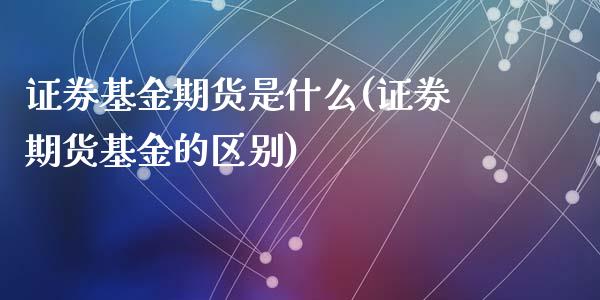 证券基金期货是什么(证券期货基金的区别)